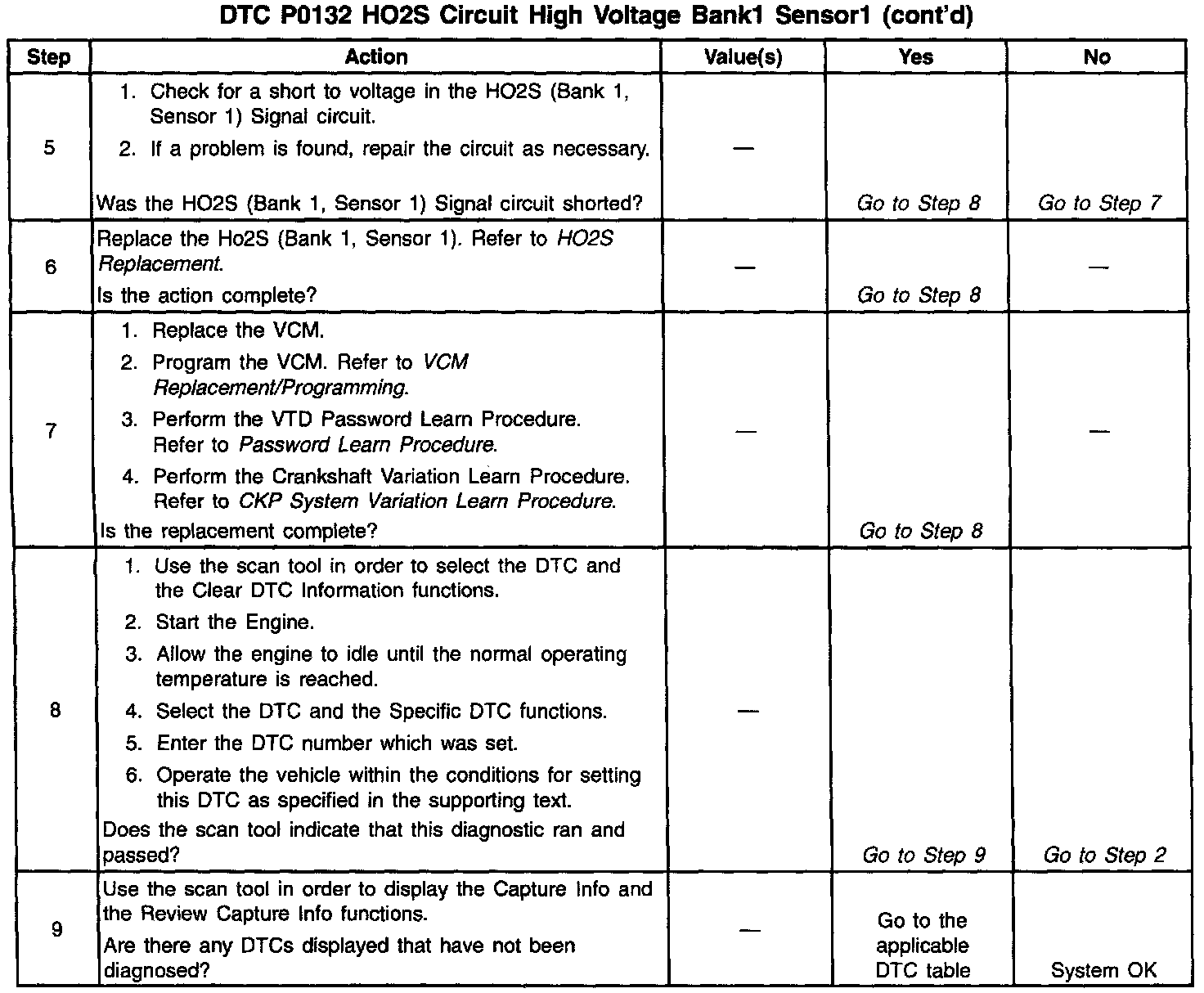 DTC P0132 HO2S Circuit High Voltage Bank1 Sensor1 (cont'd)

| Step | Action | Value(s) | Yes | No |
|---|---|---|---|---|
| 5 | 1. Check for a short to voltage in the HO2S (Bank 1, Sensor 1) Signal circuit. 2. If a problem is found, repair the circuit as necessary. Was the HO2S (Bank 1, Sensor 1) Signal circuit shorted? | — | Go to Step 8 | Go to Step 7 |
| 6 | Replace the Ho2S (Bank 1, Sensor 1). Refer to HO2S Replacement. Is the action complete? | — | Go to Step 8 | — |
| 7 | 1. Replace the VCM. 2. Program the VCM. Refer to VCM Replacement/Programming. 3. Perform the VTD Password Learn Procedure. Refer to Password Learn Procedure. 4. Perform the Crankshaft Variation Learn Procedure. Refer to CKP System Variation Learn Procedure. Is the replacement complete? | — | Go to Step 8 | — |
| 8 | 1. Use the scan tool in order to select the DTC and the Clear DTC Information functions. 2. Start the Engine. 3. Allow the engine to idle until the normal operating temperature is reached. 4. Select the DTC and the Specific DTC functions. 5. Enter the DTC number which was set. 6. Operate the vehicle within the conditions for setting this DTC as specified in the supporting text. Does the scan tool indicate that this diagnostic ran and passed? | — | Go to Step 9 | Go to Step 2 |
| 9 | Use the scan tool in order to display the Capture Info and the Review Capture Info functions. Are there any DTCs displayed that have not been diagnosed? | — | Go to the applicable DTC table | System OK |